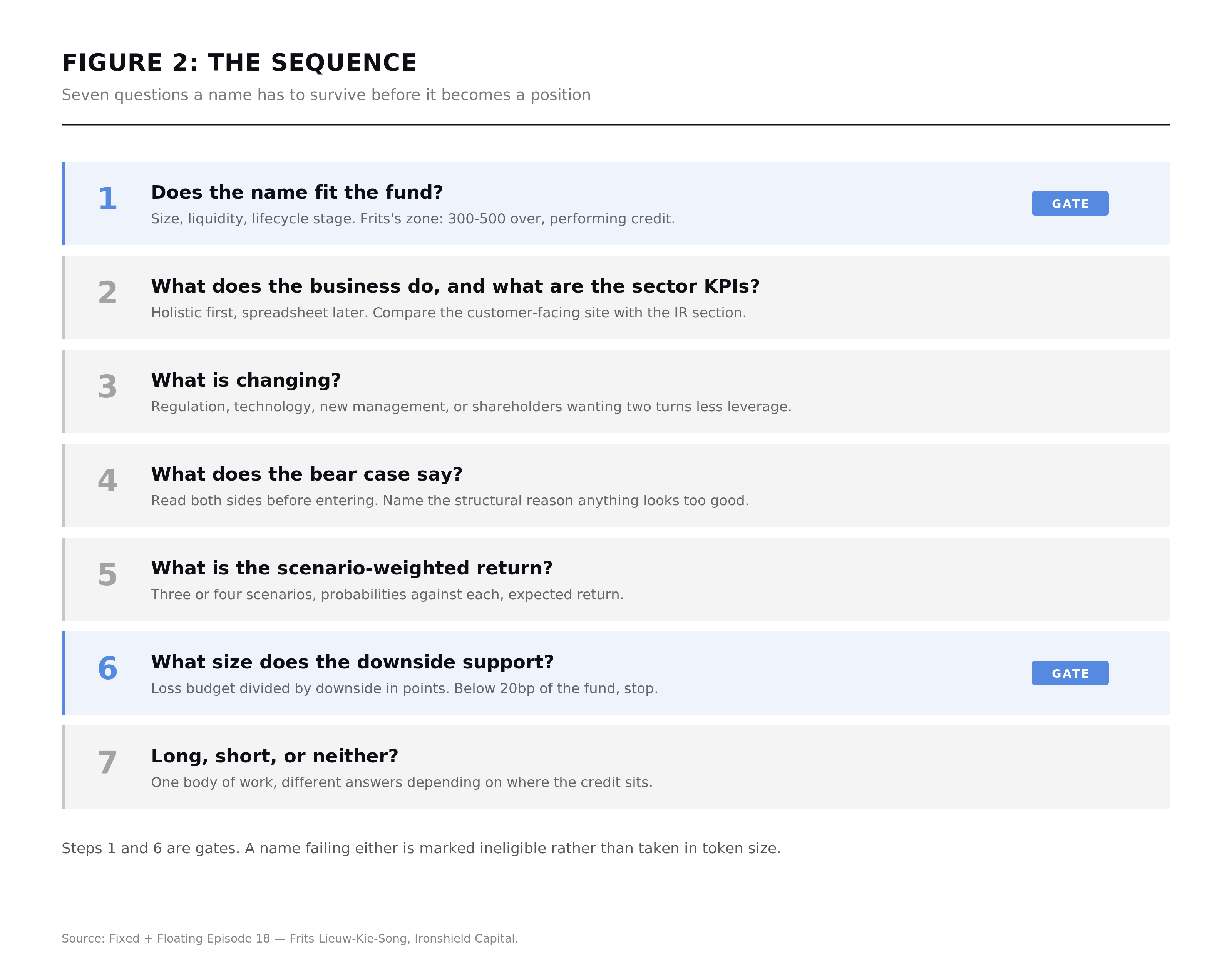 FIGURE 2: THE SEQUENCE

Seven questions a name has to survive before it becomes a position

1 Does the name fit the fund?
Size, liquidity, lifecycle stage. Frits's zone: 300-500 over, performing credit.
GATE

2 What does the business do, and what are the sector KPIs?
Holistic first, spreadsheet later. Compare the customer-facing site with the IR section.

3 What is changing?
Regulation, technology, new management, or shareholders wanting two turns less leverage.

4 What does the bear case say?
Read both sides before entering. Name the structural reason anything looks too good.

5 What is the scenario-weighted return?
Three or four scenarios, probabilities against each, expected return.

6 What size does the downside support?
Loss budget divided by downside in points. Below 20bp of the fund, stop.
GATE

7 Long, short, or neither?
One body of work, different answers depending on where the credit sits.

Steps 1 and 6 are gates. A name failing either is marked ineligible rather than taken in token size.

Source: Fixed + Floating Episode 18 — Frits Lieuw-Kie-Song, Ironshield Capital.